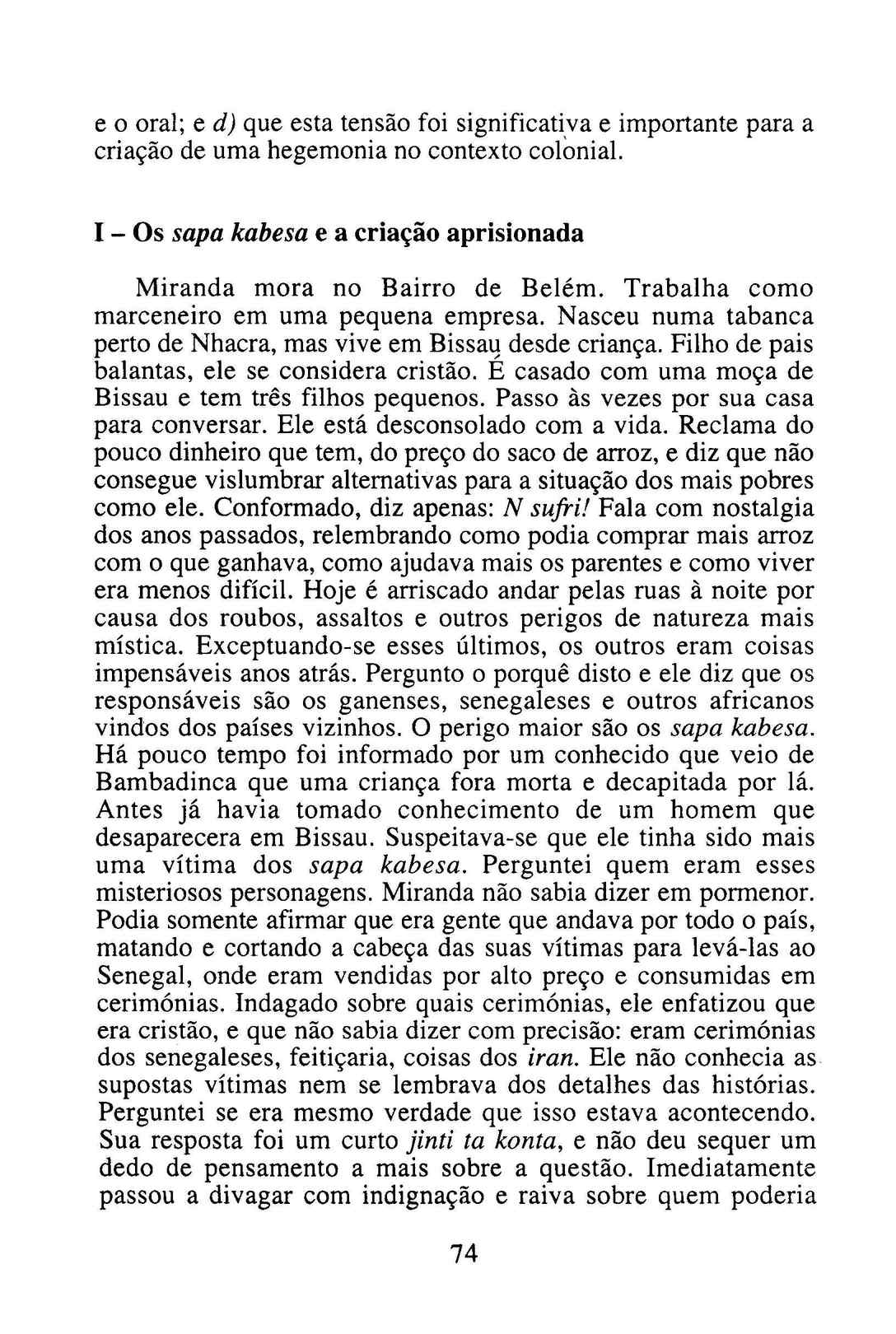 e o oral; e d) que esta tensão foi significativa e importante para a criação de uma hegemonia no contexto colonial.

I – Os sapa kabesa e a criação aprisionada

Miranda mora no Bairro de Belém. Trabalha como marceneiro em uma pequena empresa. Nasceu numa tabanca perto de Nhacra, mas vive em Bissau desde criança. Filho de pais balantas, ele se considera cristão. É casado com uma moça de Bissau e tem três filhos pequenos. Passo às vezes por sua casa para conversar. Ele está desconsolado com a vida. Reclama do pouco dinheiro que tem, do preço do saco de arroz, e diz que não consegue vislumbrar alternativas para a situação dos mais pobres como ele. Conformado, diz apenas: N sufri! Fala com nostalgia dos anos passados, relembrando como podia comprar mais arroz com o que ganhava, como ajudava mais os parentes e como viver era menos difícil. Hoje é arriscado andar pelas ruas à noite por causa dos roubos, assaltos e outros perigos de natureza mais mística. Exceptuando-se esses últimos, os outros eram coisas impensáveis anos atrás. Pergunto o porquê disto e ele diz que os responsáveis são os ganenses, senegaleses e outros africanos vindos dos países vizinhos. O perigo maior são os sapa kabesa. Há pouco tempo foi informado por um conhecido que veio de Bambadinca que uma criança fora morta e decapitada por lá. Antes já havia tomado conhecimento de um homem que desaparecera em Bissau. Suspeitava-se que ele tinha sido mais uma vítima dos sapa kabesa. Perguntei quem eram esses misteriosos personagens. Miranda não sabia dizer em pormenor. Podia somente afirmar que era gente que andava por todo o país, matando e cortando a cabeça das suas vítimas para levá-las ao Senegal, onde eram vendidas por alto preço e consumidas em cerimónias. Indagado sobre quais cerimónias, ele enfatizou que era cristão, e que não sabia dizer com precisão: eram cerimónias dos senegaleses, feitiçaria, coisas dos iran. Ele não conhecia as supostas vítimas nem se lembrava dos detalhes das histórias. Perguntei se era mesmo verdade que isso estava acontecendo. Sua resposta foi um curto jinti ta konta, e não deu sequer um dedo de pensamento a mais sobre a questão. Imediatamente passou a divagar com indignação e raiva sobre quem poderia

74